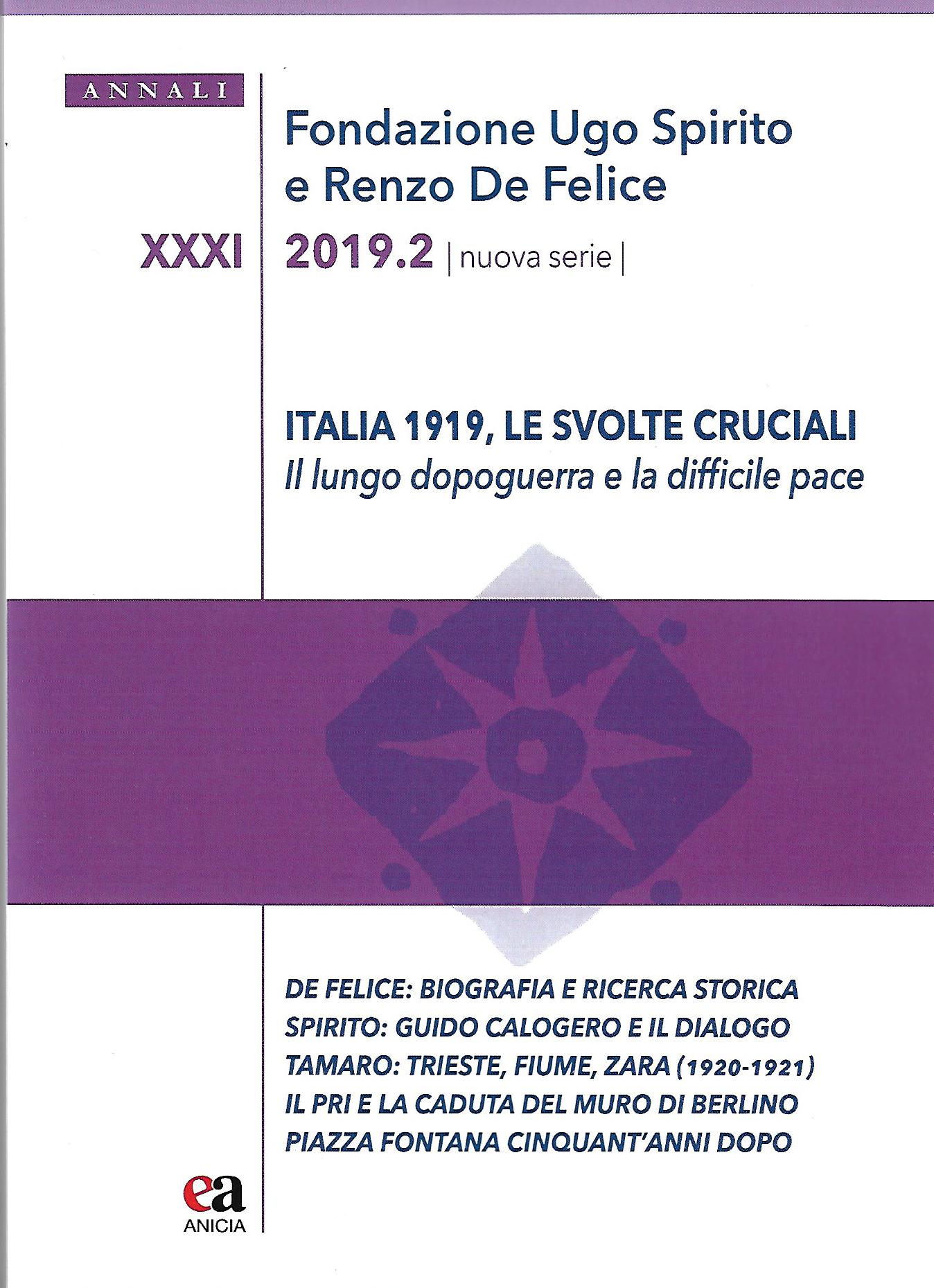 ANNALI

Fondazione Ugo Spirito e Renzo De Felice

XXXI

2019.2 | nuova serie |

ITALIA 1919, LE SVOLTE CRUCIALI
Il lungo dopoguerra e la difficile pace

DE FELICE: BIOGRAFIA E RICERCA STORICA
SPIRITO: GUIDO CALOGERO E IL DIALOGO
TAMARO: TRIESTE, FIUME, ZARA (1920-1921)
IL PRI E LA CADUTA DEL MURO DI BERLINO
PIAZZA FONTANA CINQUANT'ANNI DOPO

ea
ANICIA